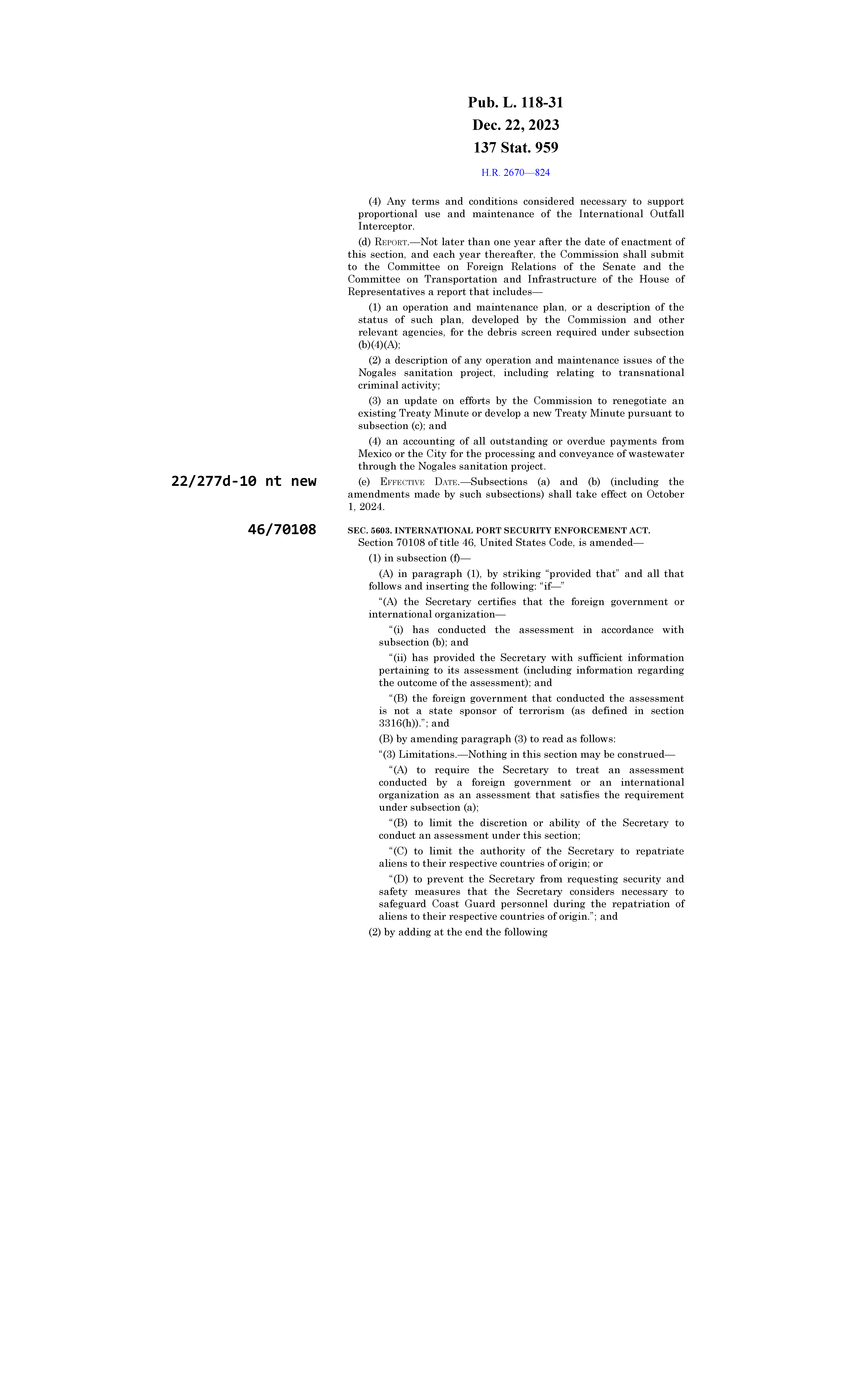 Pub. L. 118-31
Dec. 22, 2023
137 Stat. 959

H.R. 2670—824

(4) Any terms and conditions considered necessary to support proportional use and maintenance of the International Outfall Interceptor.

(d) REPORT.—Not later than one year after the date of enactment of this section, and each year thereafter, the Commission shall submit to the Committee on Foreign Relations of the Senate and the Committee on Transportation and Infrastructure of the House of Representatives a report that includes—

(1) an operation and maintenance plan, or a description of the status of such plan, developed by the Commission and other relevant agencies, for the debris screen required under subsection (b)(4)(A);

(2) a description of any operation and maintenance issues of the Nogales sanitation project, including relating to transnational criminal activity;

(3) an update on efforts by the Commission to renegotiate an existing Treaty Minute or develop a new Treaty Minute pursuant to subsection (c); and

(4) an accounting of all outstanding or overdue payments from Mexico or the City for the processing and conveyance of wastewater through the Nogales sanitation project.

22/277d-10 nt new

(e) EFFECTIVE DATE.—Subsections (a) and (b) (including the amendments made by such subsections) shall take effect on October 1, 2024.

46/70108

SEC. 5603. INTERNATIONAL PORT SECURITY ENFORCEMENT ACT.

Section 70108 of title 46, United States Code, is amended—

(1) in subsection (f)—

(A) in paragraph (1), by striking “provided that” and all that follows and inserting the following: “if—”

“(A) the Secretary certifies that the foreign government or international organization—

“(i) has conducted the assessment in accordance with subsection (b); and

“(ii) has provided the Secretary with sufficient information pertaining to its assessment (including information regarding the outcome of the assessment); and

“(B) the foreign government that conducted the assessment is not a state sponsor of terrorism (as defined in section 3316(h)).”; and

(B) by amending paragraph (3) to read as follows:

“(3) Limitations.—Nothing in this section may be construed—

“(A) to require the Secretary to treat an assessment conducted by a foreign government or an international organization as an assessment that satisfies the requirement under subsection (a);

“(B) to limit the discretion or ability of the Secretary to conduct an assessment under this section;

“(C) to limit the authority of the Secretary to repatriate aliens to their respective countries of origin; or

“(D) to prevent the Secretary from requesting security and safety measures that the Secretary considers necessary to safeguard Coast Guard personnel during the repatriation of aliens to their respective countries of origin.”; and

(2) by adding at the end the following